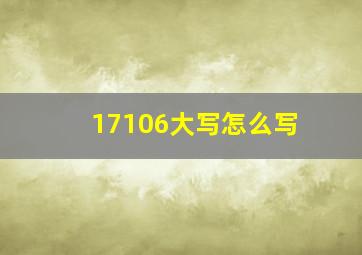 17106大写怎么写